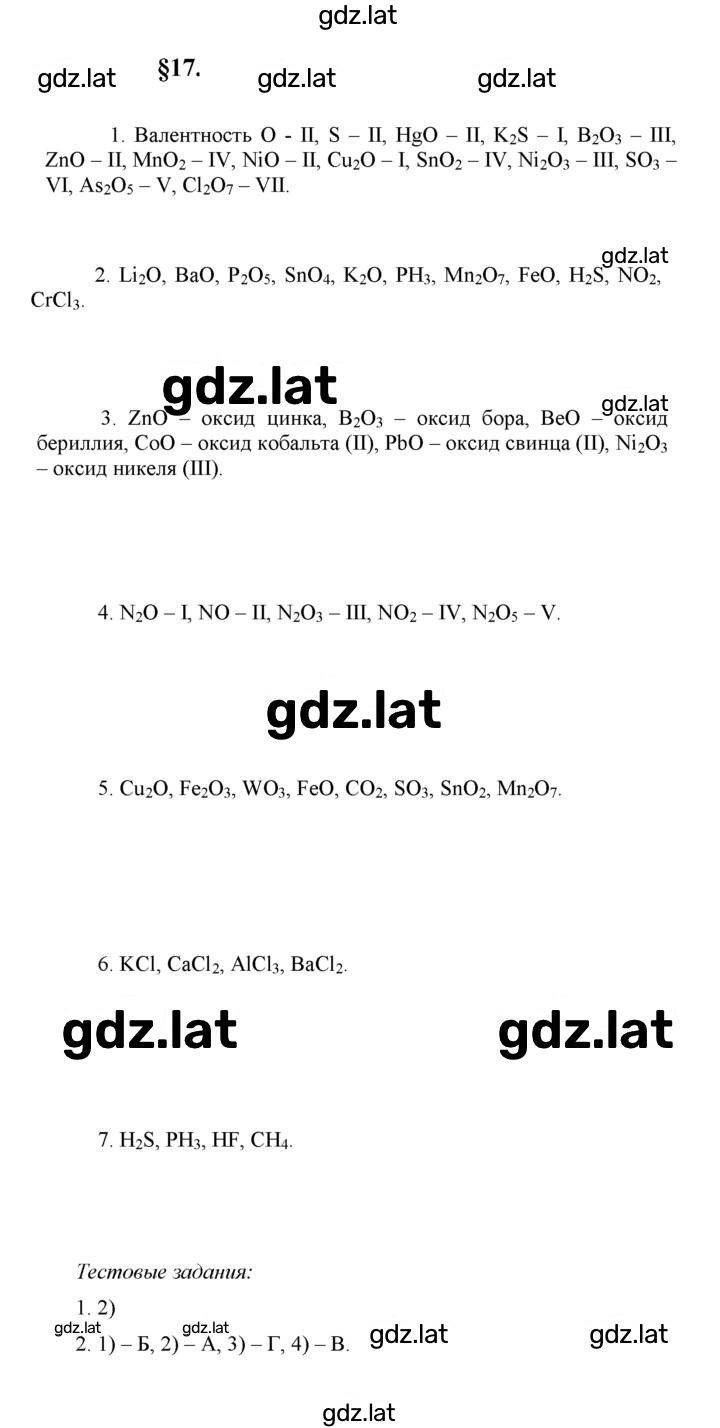 gdz.lat

gdz.lat §17. gdz.lat gdz.lat

1. Валентность O - II, S – II, HgO – II, $K_2S$ – I, $B_2O_3$ – III, ZnO – II, $MnO_2$ – IV, NiO – II, $Cu_2O$ – I, $SnO_2$ – IV, $Ni_2O_3$ – III, $SO_3$ – VI, $As_2O_5$ – V, $Cl_2O_7$ – VII.

gdz.lat

2. $Li_2O$, BaO, $P_2O_5$, $SnO_4$, $K_2O$, $PH_3$, $Mn_2O_7$, FeO, $H_2S$, $NO_2$, $CrCl_3$.

gdz.lat

gdz.lat

3. ZnO – оксид цинка, $B_2O_3$ – оксид бора, BeO – оксид бериллия, CoO – оксид кобальта (II), PbO – оксид свинца (II), $Ni_2O_3$ – оксид никеля (III).

4. $N_2O$ – I, NO – II, $N_2O_3$ – III, $NO_2$ – IV, $N_2O_5$ – V.

gdz.lat

5. $Cu_2O$, $Fe_2O_3$, $WO_3$, FeO, $CO_2$, $SO_3$, $SnO_2$, $Mn_2O_7$.

6. KCl, $CaCl_2$, $AlCl_3$, $BaCl_2$.

gdz.lat gdz.lat

7. $H_2S$, $PH_3$, HF, $CH_4$.

Тестовые задания:

1. 2)
gdz.lat gdz.lat
2. 1) – Б, 2) – А, 3) – Г, 4) – В. gdz.lat gdz.lat

gdz.lat